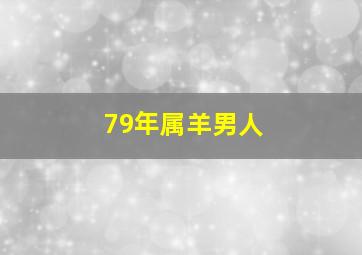 79年属羊男人